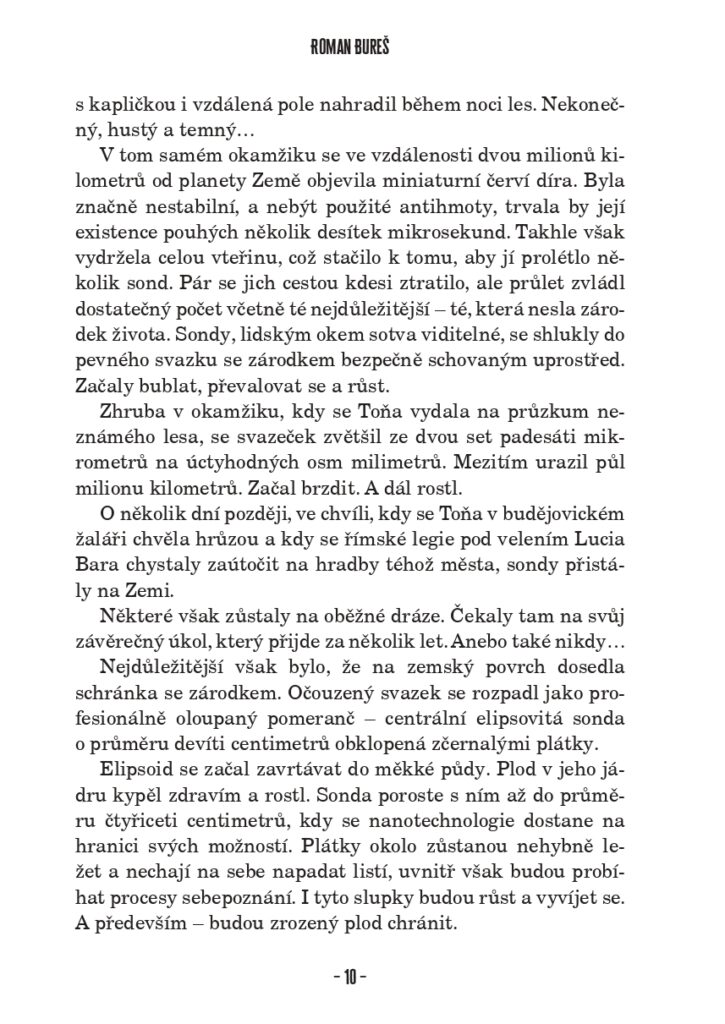 ROMAN BUREŠ

s kapličkou i vzdálená pole nahradil během noci les. Nekonečný, hustý a temný…

V tom samém okamžiku se ve vzdálenosti dvou milionů kilometrů od planety Země objevila miniaturní červí díra. Byla značně nestabilní, a nebýt použité antihmoty, trvala by její existence pouhých několik desítek mikrosekund. Takhle však vydržela celou vteřinu, což stačilo k tomu, aby jí prolétlo několik sond. Pár se jich cestou kdesi ztratilo, ale průlet zvládl dostatečný počet včetně té nejdůležitější – té, která nesla zárodek života. Sondy, lidským okem sotva viditelné, se shlukly do pevného svazku se zárodkem bezpečně schovaným uprostřed. Začaly bublat, převalovat se a růst.

Zhruba v okamžiku, kdy se Toňa vydala na průzkum neznámého lesa, se svazeček zvětšil ze dvou set padesáti mikrometrů na úctyhodných osm milimetrů. Mezitím urazil půl milionu kilometrů. Začal brzdit. A dál rostl.

O několik dní později, ve chvíli, kdy se Toňa v budějovickém žaláři chvěla hrůzou a kdy se římské legie pod velením Lucia Bara chystaly zaútočit na hradby téhož města, sondy přistály na Zemi.

Některé však zůstaly na oběžné dráze. Čekaly tam na svůj závěrečný úkol, který přijde za několik let. Anebo také nikdy…

Nejdůležitější však bylo, že na zemský povrch dosedla schránka se zárodkem. Očouzený svazek se rozpadl jako profesionálně oloupaný pomeranč – centrální elipsovitá sonda o průměru devíti centimetrů obklopená zčernalými plátky.

Elipsoid se začal zavrtávat do měkké půdy. Plod v jeho jádru kypěl zdravím a rostl. Sonda poroste s ním až do průměru čtyřiceti centimetrů, kdy se nanotechnologie dostane na hranici svých možností. Plátky okolo zůstanou nehybně ležet a nechají na sebe napadat listí, uvnitř však budou probíhat procesy sebepoznání. I tyto slupky budou růst a vyvíjet se. A především – budou zrozený plod chránit.

- 10 -